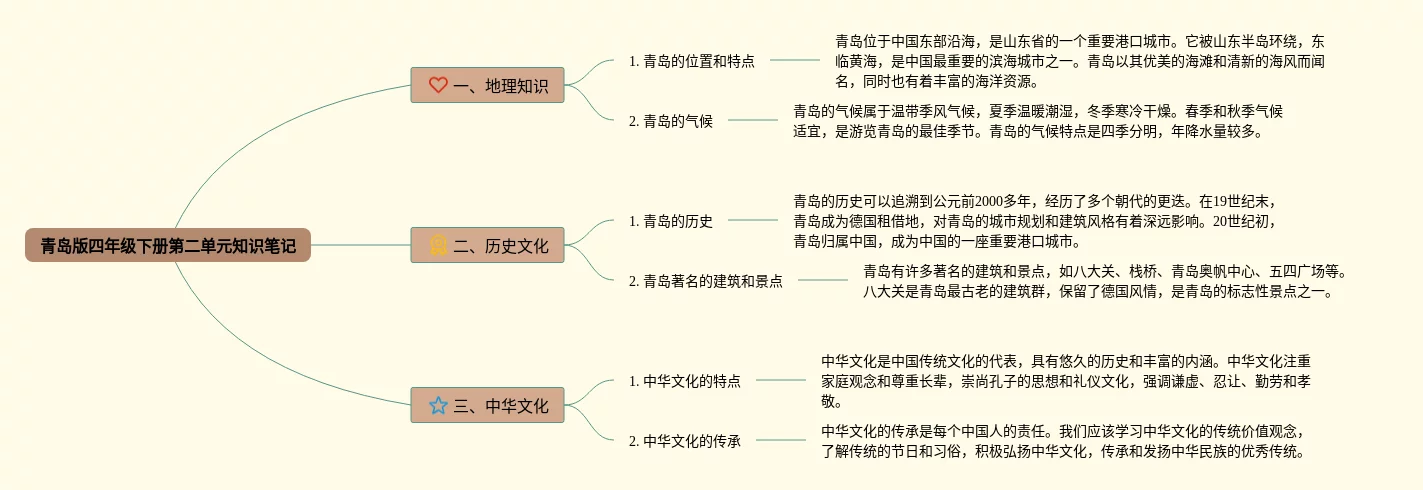 青岛版四年级下册第二单元知识笔记

一、地理知识

1. 青岛的位置和特点

青岛位于中国东部沿海，是山东省的一个重要港口城市。它被山东半岛环绕，东临黄海，是中国最重要的滨海城市之一。青岛以其优美的海滩和清新的海风而闻名，同时也有着丰富的海洋资源。

2. 青岛的气候

青岛的气候属于温带季风气候，夏季温暖潮湿，冬季寒冷干燥。春季和秋季气候适宜，是游览青岛的最佳季节。青岛的气候特点是四季分明，年降水量较多。

二、历史文化

1. 青岛的历史

青岛的历史可以追溯到公元前2000多年，经历了多个朝代的更迭。在19世纪末，青岛成为德国租借地，对青岛的城市规划和建筑风格有着深远影响。20世纪初，青岛归属中国，成为中国的一座重要港口城市。

2. 青岛著名的建筑和景点

青岛有许多著名的建筑和景点，如八大关、栈桥、青岛奥帆中心、五四广场等。八大关是青岛最古老的建筑群，保留了德国风情，是青岛的标志性景点之一。

三、中华文化

1. 中华文化的特点

中华文化是中国传统文化的代表，具有悠久的历史和丰富的内涵。中华文化注重家庭观念和尊重长辈，崇尚孔子的思想和礼仪文化，强调谦虚、忍让、勤劳和孝敬。

2. 中华文化的传承

中华文化的传承是每个中国人的责任。我们应该学习中华文化的传统价值观念，了解传统的节日和习俗，积极弘扬中华文化，传承和发扬中华民族的优秀传统。